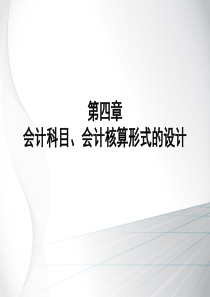 第四章
会计科目、会计核算形式的设计